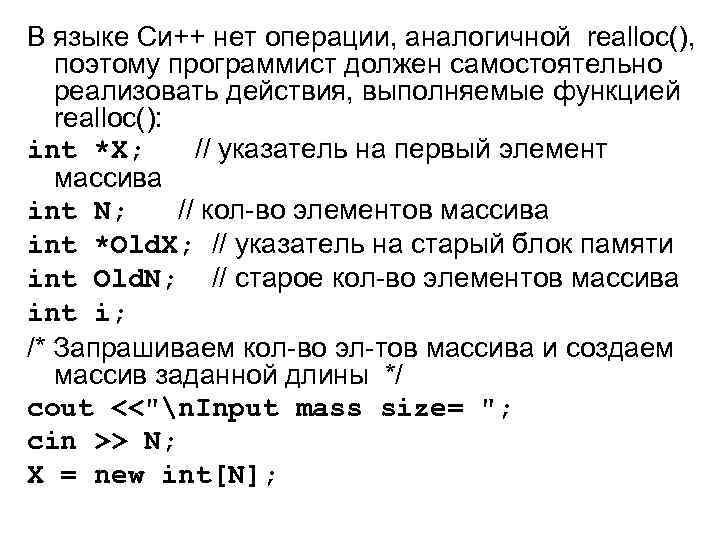 В языке Си++ нет операции, аналогичной realloc(), поэтому программист должен самостоятельно реализовать действия, выполняемые функцией realloc():

int *X; // указатель на первый элемент массива

int N; // кол-во элементов массива

int *OldX; // указатель на старый блок памяти

int OldN; // старое кол-во элементов массива

int i;

/* Запрашиваем кол-во эл-тов массива и создаем массив заданной длины */

cout <<"\nInput mass size= ";

cin >> N;

X = new int[N];